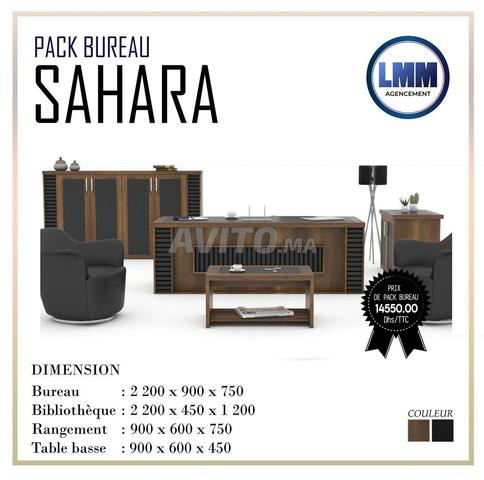 PACK BUREAU
SAHARA

LMM
AGENCEMENT

PRIX
DE PACK BUREAU
14550.00
Dhs/TTC

DIMENSION
Bureau : 2 200 x 900 x 750
Bibliothèque : 2 200 x 450 x 1 200
Rangement : 900 x 600 x 750
Table basse : 900 x 600 x 450

COULEUR

AVITO.MA